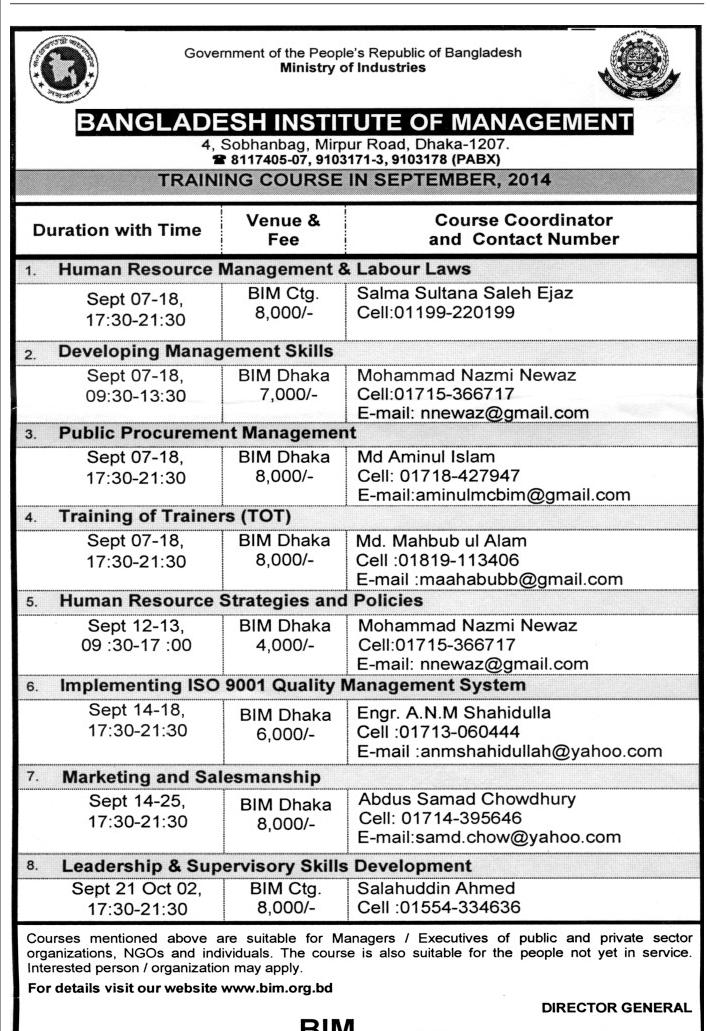 Government of the People's Republic of Bangladesh
Ministry of Industries

BANGLADESH INSTITUTE OF MANAGEMENT
4, Sobhanbag, Mirpur Road, Dhaka-1207.
☎ 8117405-07, 9103171-3, 9103178 (PABX)

TRAINING COURSE IN SEPTEMBER, 2014

| Duration with Time | Venue & Fee | Course Coordinator and Contact Number |
|---|---|---|
| 1. Human Resource Management & Labour Laws | | |
| Sept 07-18, 17:30-21:30 | BIM Ctg. 8,000/- | Salma Sultana Saleh Ejaz Cell:01199-220199 |
| 2. Developing Management Skills | | |
| Sept 07-18, 09:30-13:30 | BIM Dhaka 7,000/- | Mohammad Nazmi Newaz Cell:01715-366717 E-mail: nnewaz@gmail.com |
| 3. Public Procurement Management | | |
| Sept 07-18, 17:30-21:30 | BIM Dhaka 8,000/- | Md Aminul Islam Cell: 01718-427947 E-mail:aminulmcbim@gmail.com |
| 4. Training of Trainers (TOT) | | |
| Sept 07-18, 17:30-21:30 | BIM Dhaka 8,000/- | Md. Mahbub ul Alam Cell :01819-113406 E-mail :maahabubb@gmail.com |
| 5. Human Resource Strategies and Policies | | |
| Sept 12-13, 09 :30-17 :00 | BIM Dhaka 4,000/- | Mohammad Nazmi Newaz Cell:01715-366717 E-mail: nnewaz@gmail.com |
| 6. Implementing ISO 9001 Quality Management System | | |
| Sept 14-18, 17:30-21:30 | BIM Dhaka 6,000/- | Engr. A.N.M Shahidulla Cell :01713-060444 E-mail :anmshahidullah@yahoo.com |
| 7. Marketing and Salesmanship | | |
| Sept 14-25, 17:30-21:30 | BIM Dhaka 8,000/- | Abdus Samad Chowdhury Cell: 01714-395646 E-mail:samd.chow@yahoo.com |
| 8. Leadership & Supervisory Skills Development | | |
| Sept 21 Oct 02, 17:30-21:30 | BIM Ctg. 8,000/- | Salahuddin Ahmed Cell :01554-334636 |

Courses mentioned above are suitable for Managers / Executives of public and private sector organizations, NGOs and individuals. The course is also suitable for the people not yet in service. Interested person / organization may apply.

For details visit our website www.bim.org.bd

DIRECTOR GENERAL

BIM